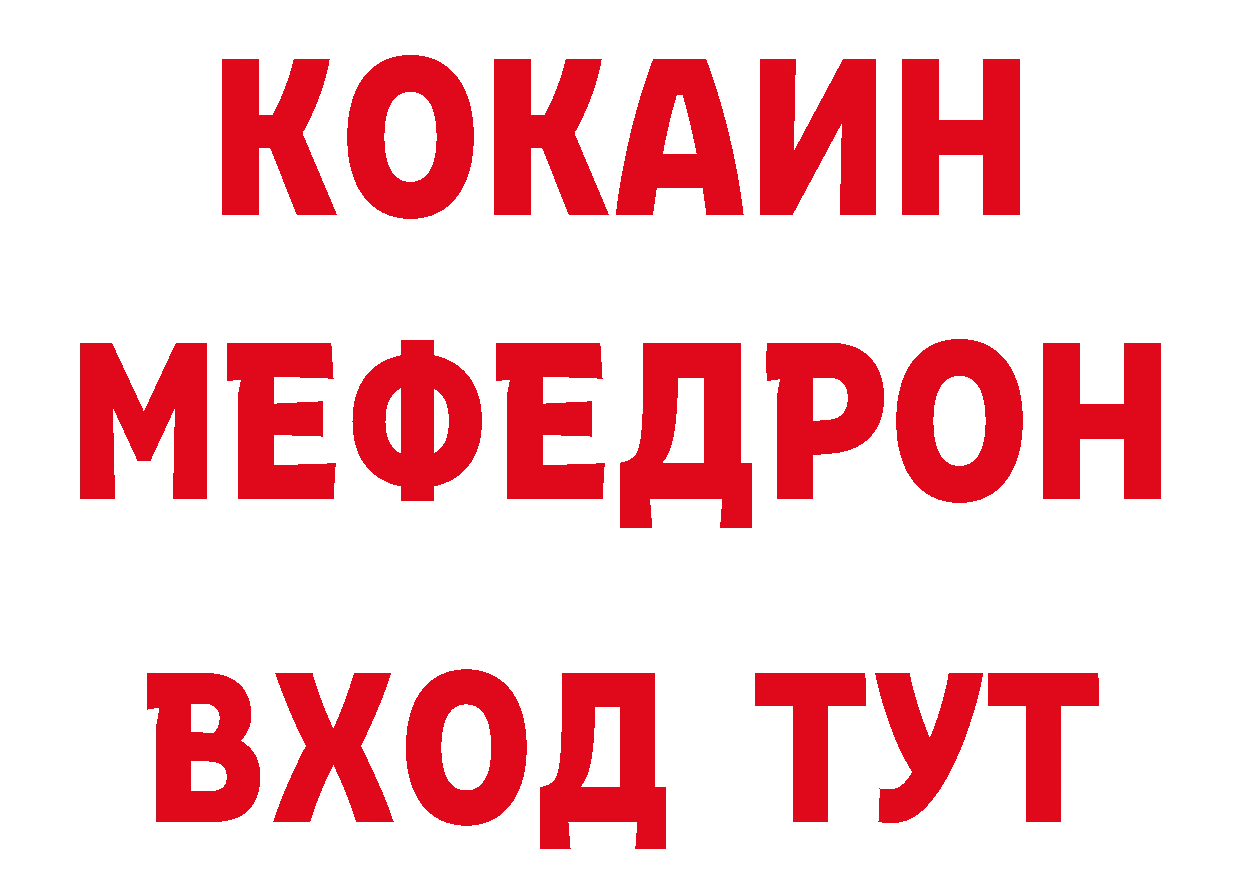 КОКАИН
МЕФЕДРОН
ВХОД ТУТ